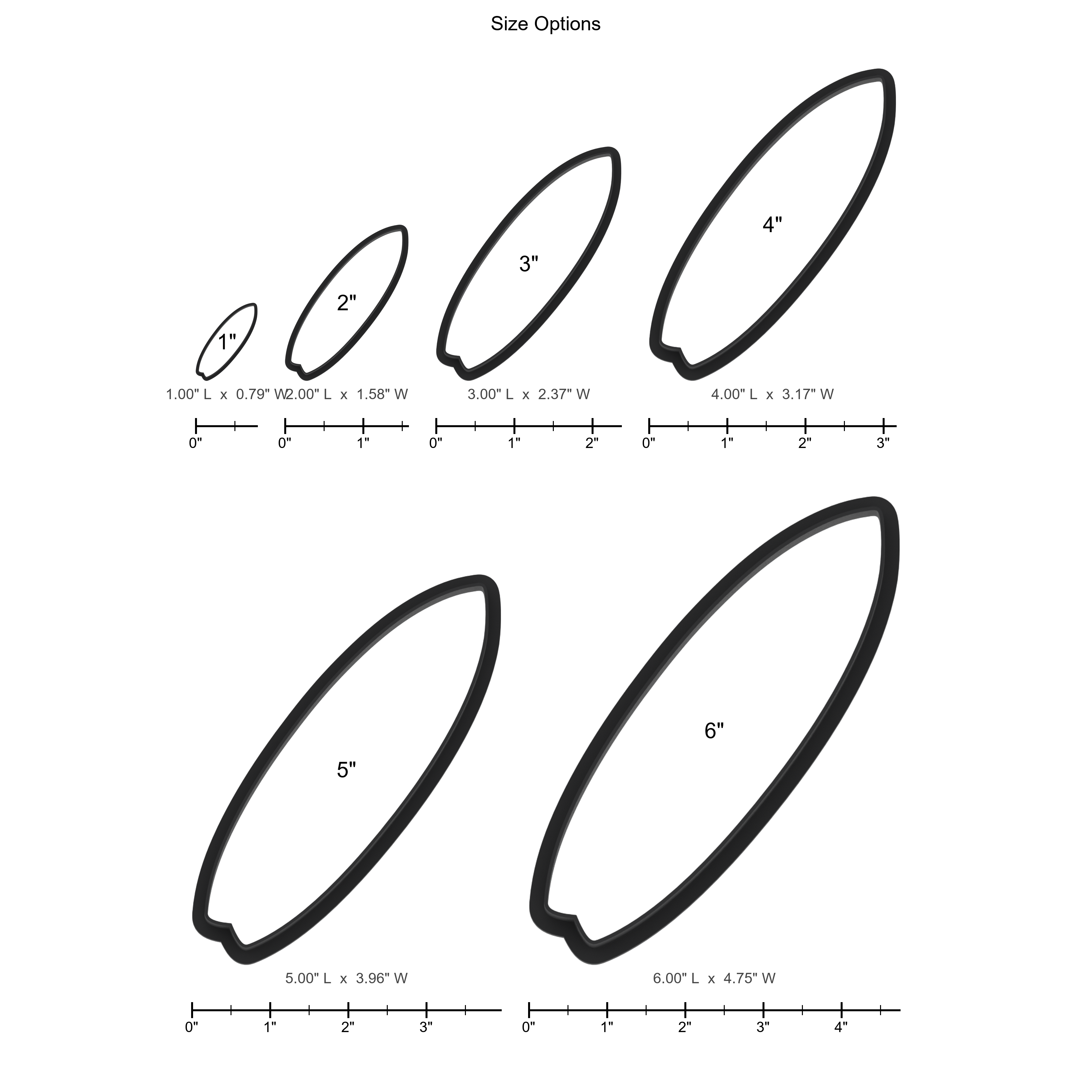 Size Options

1"

1.00" L x 0.79" W

0"

2"

2.00" L x 1.58" W

0" 1"

3"

3.00" L x 2.37" W

0" 1" 2"

4"

4.00" L x 3.17" W

0" 1" 2" 3"

5"

5.00" L x 3.96" W

0" 1" 2" 3"

6"

6.00" L x 4.75" W

0" 1" 2" 3" 4"